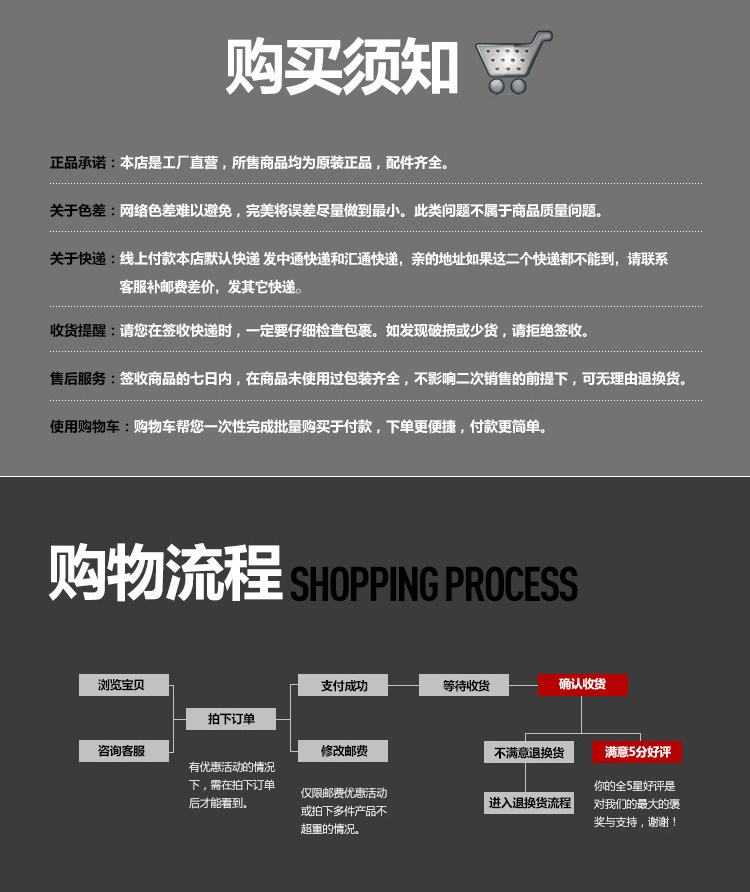 购买须知

正品承诺：本店是工厂直营，所售商品均为原装正品，配件齐全。

关于色差：网络色差难以避免，完美将误差尽量做到最小。此类问题不属于商品质量问题。

关于快递：线上付款本店默认快递 发中通快递和汇通快递，亲的地址如果这二个快递都不能到，请联系客服补邮费差价，发其它快递。

收货提醒：请您在签收快递时，一定要仔细检查包裹。如发现破损或少货，请拒绝签收。

售后服务：签收商品的七日内，在商品未使用过包装齐全，不影响二次销售的前提下，可无理由退换货。

使用购物车：购物车帮您一次性完成批量购买于付款，下单更便捷，付款更简单。

购物流程 SHOPPING PROCESS

浏览宝贝

咨询客服

拍下订单

有优惠活动的情况下，需在拍下订单后才能看到。

支付成功

修改邮费

仅限邮费优惠活动或拍下多件产品不超重的情况。

等待收货

确认收货

不满意退换货

进入退换货流程

满意5分好评

你的全5星好评是对我们的最大的褒奖与支持，谢谢！